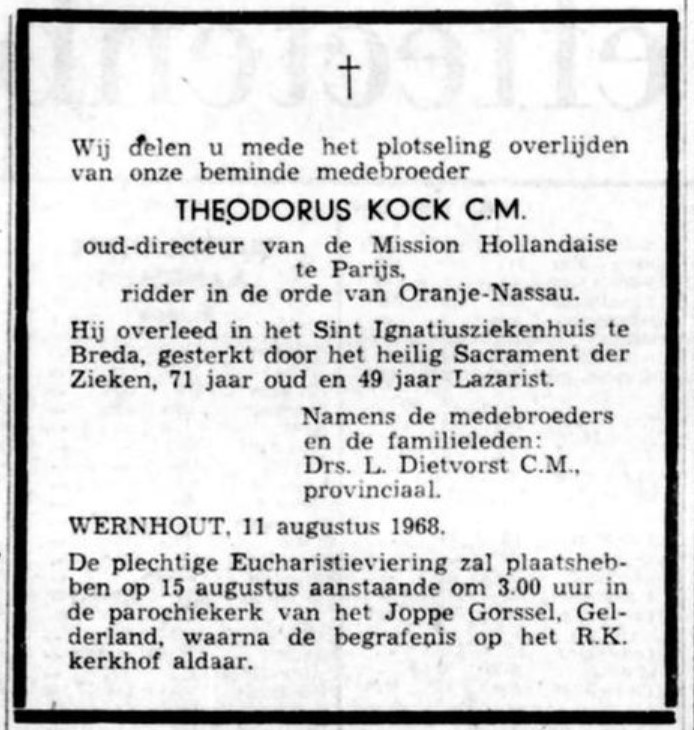 †

Wij delen u mede het plotseling overlijden van onze beminde medebroeder

THEODORUS KOCK C.M.

oud-directeur van de Mission Hollandaise te Parijs, ridder in de orde van Oranje-Nassau.

Hij overleed in het Sint Ignatiusziekenhuis te Breda, gesterkt door het heilig Sacrament der Zieken, 71 jaar oud en 49 jaar Lazarist.

Namens de medebroeders en de familieleden: Drs. L. Dietvorst C.M., provinciaal.

WERNHOUT, 11 augustus 1968.

De plechtige Eucharistieviering zal plaatshebben op 15 augustus aanstaande om 3.00 uur in de parochiekerk van het Joppe Gorssel, Gelderland, waarna de begrafenis op het R.K. kerkhof aldaar.